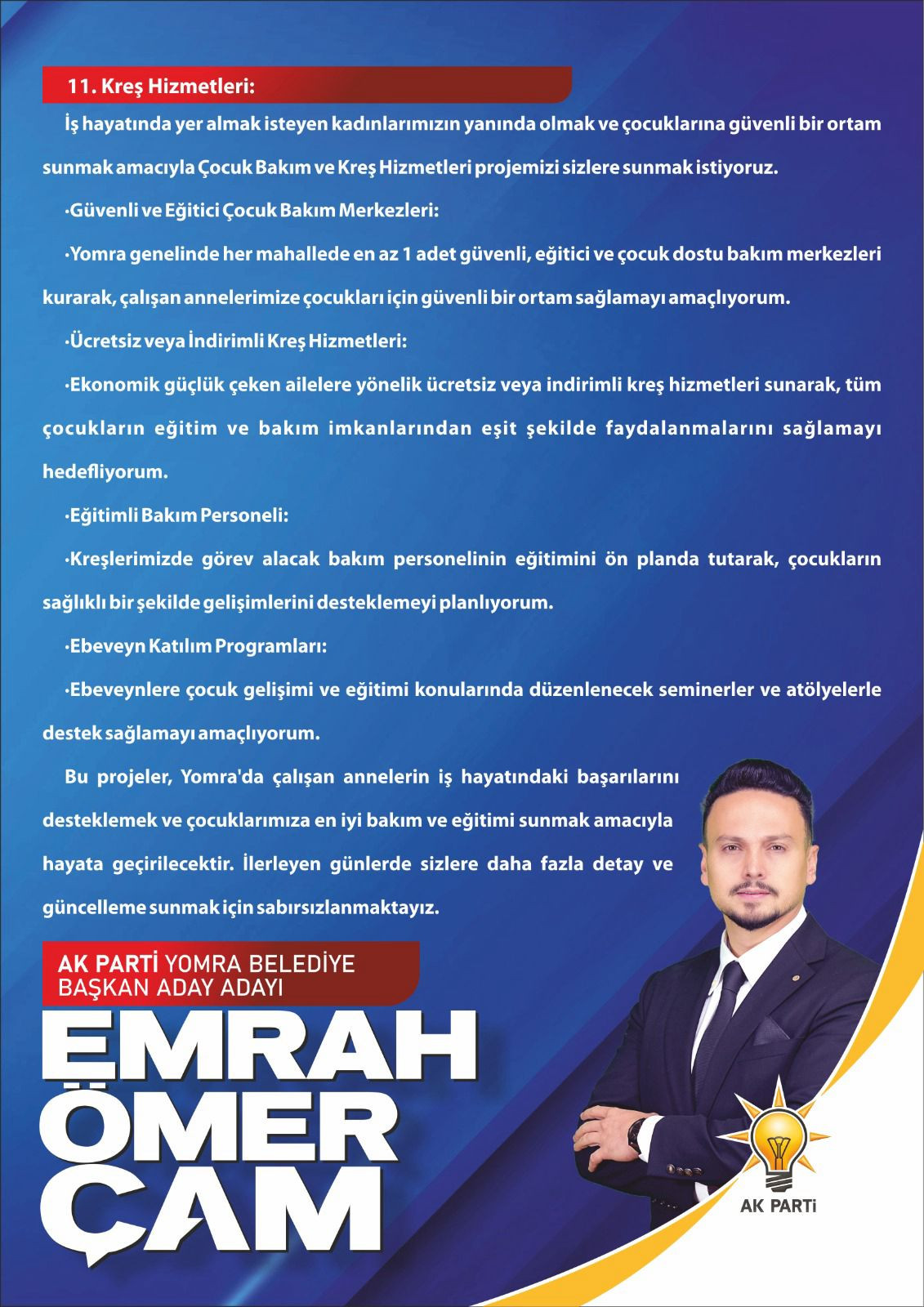 11. Kreş Hizmetleri:

İş hayatında yer almak isteyen kadınlarımızın yanında olmak ve çocuklarına güvenli bir ortam sunmak amacıyla Çocuk Bakım ve Kreş Hizmetleri projemizi sizlere sunmak istiyoruz.

·Güvenli ve Eğitici Çocuk Bakım Merkezleri:

·Yomra genelinde her mahallede en az 1 adet güvenli, eğitici ve çocuk dostu bakım merkezleri kurarak, çalışan annelerimize çocukları için güvenli bir ortam sağlamayı amaçlıyorum.

·Ücretsiz veya İndirimli Kreş Hizmetleri:

·Ekonomik güçlük çeken ailelere yönelik ücretsiz veya indirimli kreş hizmetleri sunarak, tüm çocukların eğitim ve bakım imkanlarından eşit şekilde faydalanmalarını sağlamayı hedefliyorum.

·Eğitimli Bakım Personeli:

·Kreşlerimizde görev alacak bakım personelinin eğitimini ön planda tutarak, çocukların sağlıklı bir şekilde gelişimlerini desteklemeyi planlıyorum.

·Ebeveyn Katılım Programları:

·Ebeveynlere çocuk gelişimi ve eğitimi konularında düzenlenecek seminerler ve atölyelerle destek sağlamayı amaçlıyorum.

Bu projeler, Yomra'da çalışan annelerin iş hayatındaki başarılarını desteklemek ve çocuklarımıza en iyi bakım ve eğitimi sunmak amacıyla hayata geçirilecektir. İlerleyen günlerde sizlere daha fazla detay ve güncelleme sunmak için sabırsızlanmaktayız.

AK PARTİ YOMRA BELEDİYE BAŞKAN ADAY ADAYI

EMRAH ÖMER ÇAM

AK PARTi